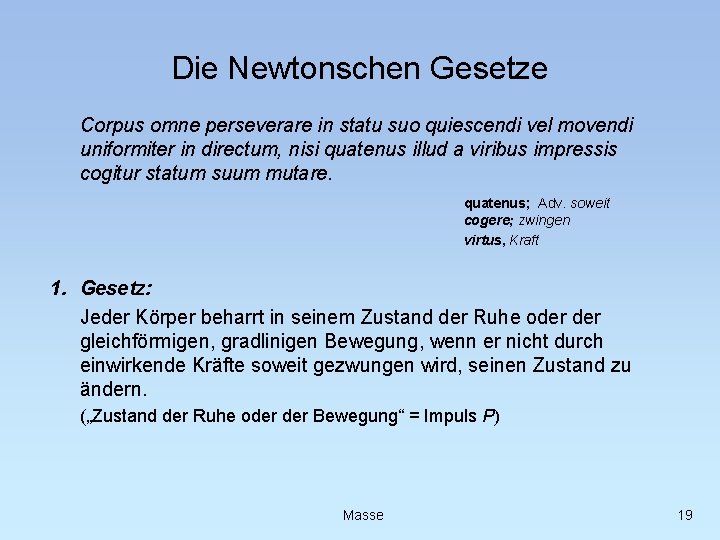 Die Newtonschen Gesetze

Corpus omne perseverare in statu suo quiescendi vel movendi uniformiter in directum, nisi quatenus illud a viribus impressis cogitur statum suum mutare.

quatenus; Adv. soweit
cogere; zwingen
virtus, Kraft

1. Gesetz:

Jeder Körper beharrt in seinem Zustand der Ruhe oder der gleichförmigen, gradlinigen Bewegung, wenn er nicht durch einwirkende Kräfte soweit gezwungen wird, seinen Zustand zu ändern.

(„Zustand der Ruhe oder der Bewegung“ = Impuls $P$)

Masse

19